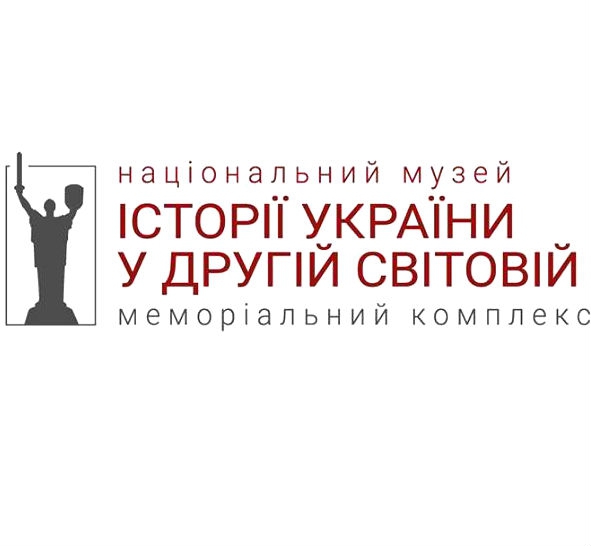 національний музей
ІСТОРІЇ УКРАЇНИ
У ДРУГІЙ СВІТОВІЙ
меморіальний комплекс